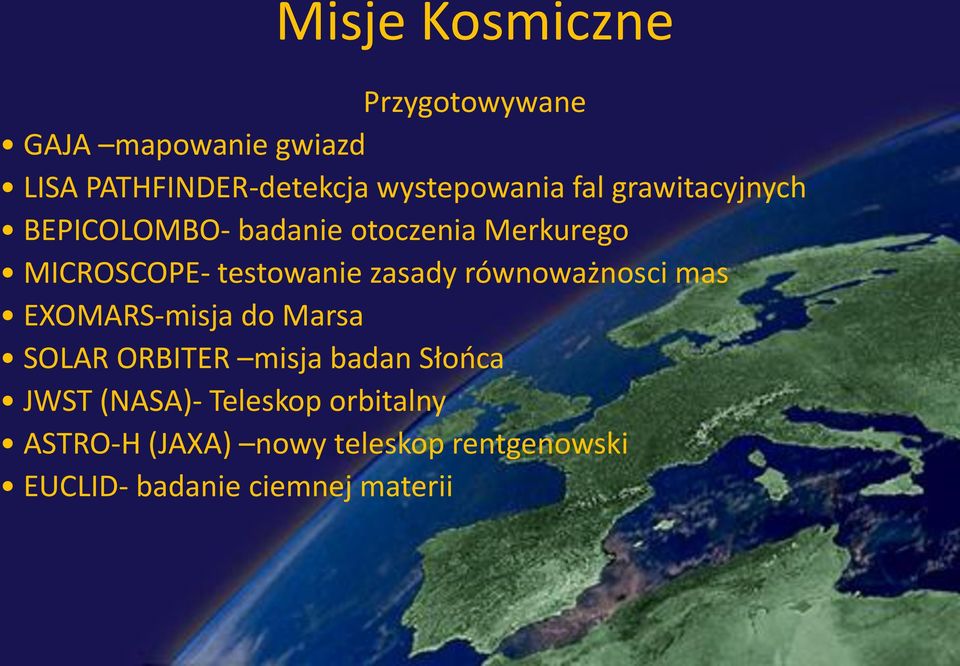 Misje Kosmiczne

Przygotowywane

• GAJA –mapowanie gwiazd
• LISA PATHFINDER-detekcja wystepowania fal grawitacyjnych
• BEPICOLOMBO- badanie otoczenia Merkurego
• MICROSCOPE- testowanie zasady równoważnosci mas
• EXOMARS-misja do Marsa
• SOLAR ORBITER –misja badan Słońca
• JWST (NASA)- Teleskop orbitalny
• ASTRO-H (JAXA) –nowy teleskop rentgenowski
• EUCLID- badanie ciemnej materii